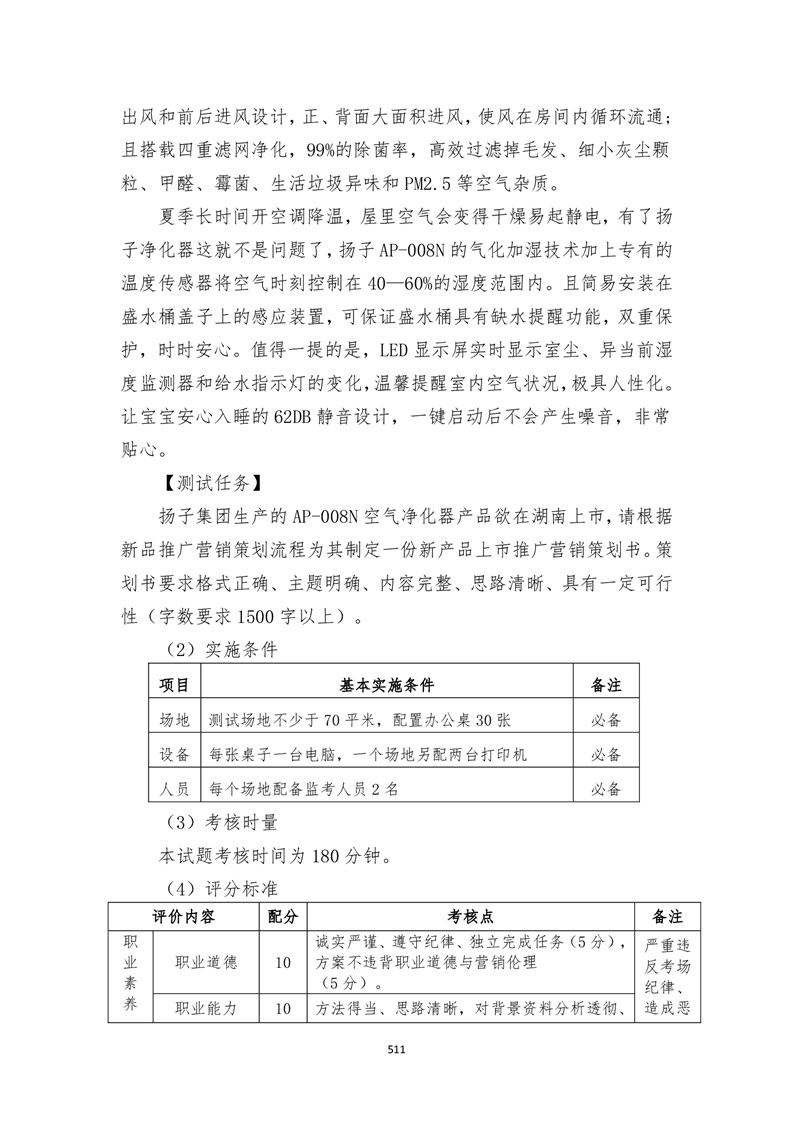 出风和前后进风设计，正、背面大面积进风，使风在房间内循环流通；且搭载四重滤网净化，99%的除菌率，高效过滤掉毛发、细小灰尘颗粒、甲醛、霉菌、生活垃圾异味和PM2.5等空气杂质。

夏季长时间开空调降温，屋里空气会变得干燥易起静电，有了扬子净化器这就不是问题了，扬子AP-008N的气化加湿技术加上专有的温度传感器将空气时刻控制在40—60%的湿度范围内。且简易安装在盛水桶盖子上的感应装置，可保证盛水桶具有缺水提醒功能，双重保护，时时安心。值得一提的是，LED显示屏实时显示室尘、异当前湿度监测器和给水指示灯的变化，温馨提醒室内空气状况，极具人性化。让宝宝安心入睡的62DB静音设计，一键启动后不会产生噪音，非常贴心。

【测试任务】

扬子集团生产的AP-008N空气净化器产品欲在湖南上市，请根据新品推广营销策划流程为其制定一份新产品上市推广营销策划书。策划书要求格式正确、主题明确、内容完整、思路清晰、具有一定可行性（字数要求1500字以上）。

（2）实施条件

| 项目 | 基本实施条件 | 备注 |
|---|---|---|
| 场地 | 测试场地不少于70平米，配置办公桌30张 | 必备 |
| 设备 | 每张桌子一台电脑，一个场地另配两台打印机 | 必备 |
| 人员 | 每个场地配备监考人员2名 | 必备 |

（3）考核时量

本试题考核时间为180分钟。

（4）评分标准

| 评价内容 | | 配分 | 考核点 | 备注 |
|---|---|---|---|---|
| 职业素养 | 职业道德 | 10 | 诚实严谨、遵守纪律、独立完成任务（5分），方案不违背职业道德与营销伦理（5分）。 | 严重违反考场纪律、造成恶 |
| | 职业能力 | 10 | 方法得当、思路清晰，对背景资料分析透彻、 | |

511